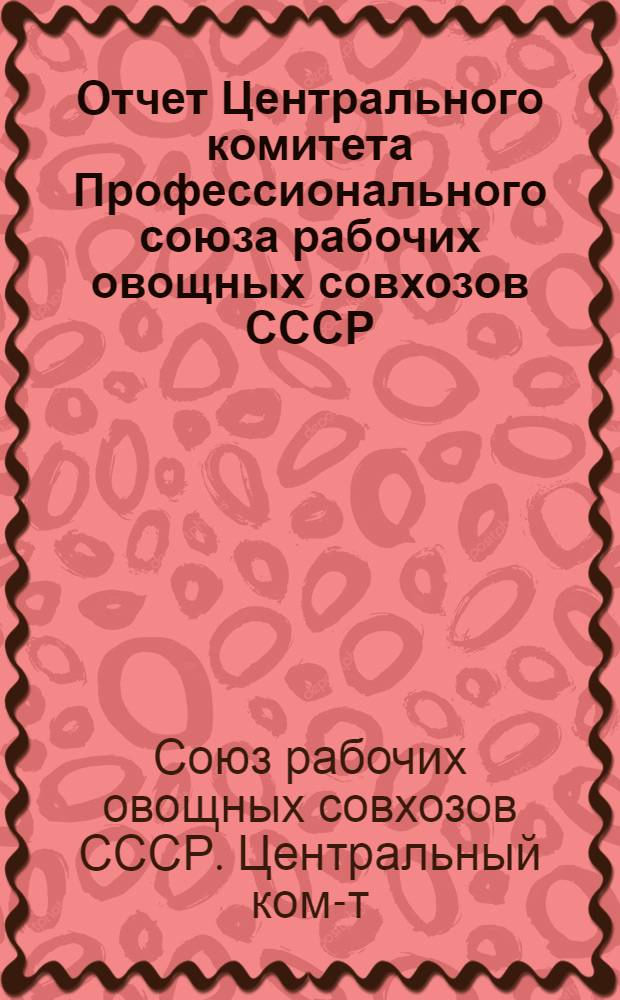 Отчет Центрального комитета Профессионального союза рабочих овощных совхозов СССР

Союз рабочих овощных совхозов СССР. Центральный ком-т